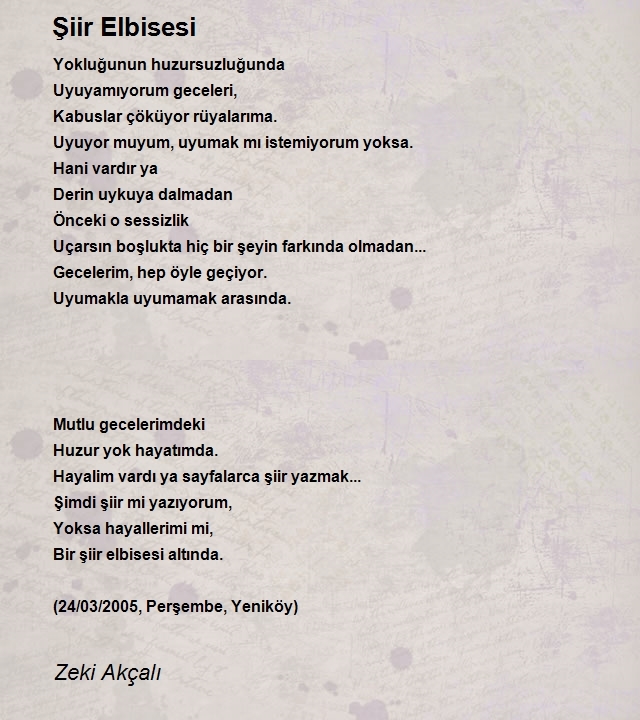 Şiir Elbisesi

Yokluğunun huzursuzluğunda
Uyuyamıyorum geceleri,
Kabuslar çöküyor rüyalarıma.
Uyuyor muyum, uyumak mı istemiyorum yoksa.
Hani vardır ya
Derin uykuya dalmadan
Önceki o sessizlik
Uçarsın boşlukta hiç bir şeyin farkında olmadan...
Gecelerim, hep öyle geçiyor.
Uyumakla uyumamak arasında.

Mutlu gecelerimdeki
Huzur yok hayatımda.
Hayalim vardı ya sayfalarca şiir yazmak...
Şimdi şiir mi yazıyorum,
Yoksa hayallerimi mi,
Bir şiir elbisesi altında.

(24/03/2005, Perşembe, Yeniköy)

Zeki Akçalı